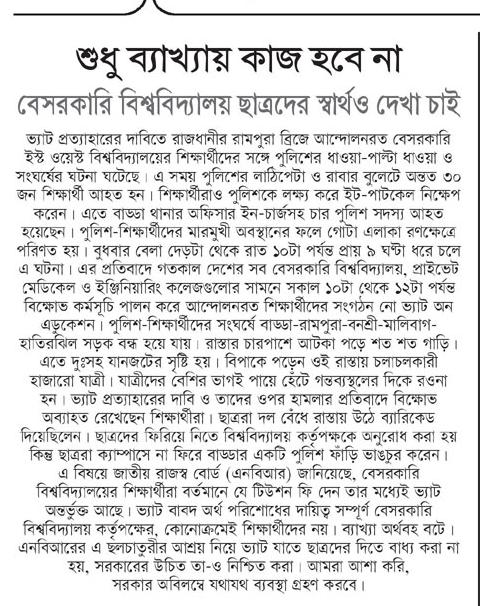 শুধু ব্যাখ্যায় কাজ হবে না

বেসরকারি বিশ্ববিদ্যালয় ছাত্রদের স্বার্থও দেখা চাই

ভ্যাট প্রত্যাহারের দাবিতে রাজধানীর রামপুরা ব্রিজে আন্দোলনরত বেসরকারি ইস্ট ওয়েস্ট বিশ্ববিদ্যালয়ের শিক্ষার্থীদের সঙ্গে পুলিশের ধাওয়া-পাল্টা ধাওয়া ও সংঘর্ষের ঘটনা ঘটেছে। এ সময় পুলিশের লাঠিপেটা ও রাবার বুলেটে অন্তত ৩০ জন শিক্ষার্থী আহত হন। শিক্ষার্থীরাও পুলিশকে লক্ষ্য করে ইট-পাটকেল নিক্ষেপ করেন। এতে বাড্ডা থানার অফিসার ইন-চার্জসহ চার পুলিশ সদস্য আহত হয়েছেন। পুলিশ-শিক্ষার্থীদের মারমুখী অবস্থানের ফলে গোটা এলাকা রণক্ষেত্রে পরিণত হয়। বুধবার বেলা দেড়টা থেকে রাত ১০টা পর্যন্ত প্রায় ৯ ঘণ্টা ধরে চলে এ ঘটনা। এর প্রতিবাদে গতকাল দেশের সব বেসরকারি বিশ্ববিদ্যালয়, প্রাইভেট মেডিকেল ও ইঞ্জিনিয়ারিং কলেজগুলোর সামনে সকাল ১০টা থেকে ১২টা পর্যন্ত বিক্ষোভ কর্মসূচি পালন করে আন্দোলনরত শিক্ষার্থীদের সংগঠন নো ভ্যাট অন এডুকেশন। পুলিশ-শিক্ষার্থীদের সংঘর্ষে বাড্ডা-রামপুরা-বনশ্রী-মালিবাগ-হাতিরঝিল সড়ক বন্ধ হয়ে যায়। রাস্তার চারপাশে আটকা পড়ে শত শত গাড়ি। এতে দুঃসহ যানজটের সৃষ্টি হয়। বিপাকে পড়েন ওই রাস্তায় চলাচলকারী হাজারো যাত্রী। যাত্রীদের বেশির ভাগই পায়ে হেঁটে গন্তব্যস্থলের দিকে রওনা হন। ভ্যাট প্রত্যাহারের দাবি ও তাদের ওপর হামলার প্রতিবাদে বিক্ষোভ অব্যাহত রেখেছেন শিক্ষার্থীরা। ছাত্ররা দল বেঁধে রাস্তায় উঠে ব্যারিকেড দিয়েছিলেন। ছাত্রদের ফিরিয়ে নিতে বিশ্ববিদ্যালয় কর্তৃপক্ষকে অনুরোধ করা হয় কিন্তু ছাত্ররা ক্যাম্পাসে না ফিরে বাড্ডার একটি পুলিশ ফাঁড়ি ভাঙচুর করেন। এ বিষয়ে জাতীয় রাজস্ব বোর্ড (এনবিআর) জানিয়েছে, বেসরকারি বিশ্ববিদ্যালয়ের শিক্ষার্থীরা বর্তমানে যে টিউশন ফি দেন তার মধ্যেই ভ্যাট অন্তর্ভুক্ত আছে। ভ্যাট বাবদ অর্থ পরিশোধের দায়িত্ব সম্পূর্ণ বেসরকারি বিশ্ববিদ্যালয় কর্তৃপক্ষের, কোনোক্রমেই শিক্ষার্থীদের নয়। ব্যাখ্যা অর্থবহ বটে। এনবিআরের এ ছলচাতুরীর আশ্রয় নিয়ে ভ্যাট যাতে ছাত্রদের দিতে বাধ্য করা না হয়, সরকারের উচিত তা-ও নিশ্চিত করা। আমরা আশা করি, সরকার অবিলম্বে যথাযথ ব্যবস্থা গ্রহণ করবে।